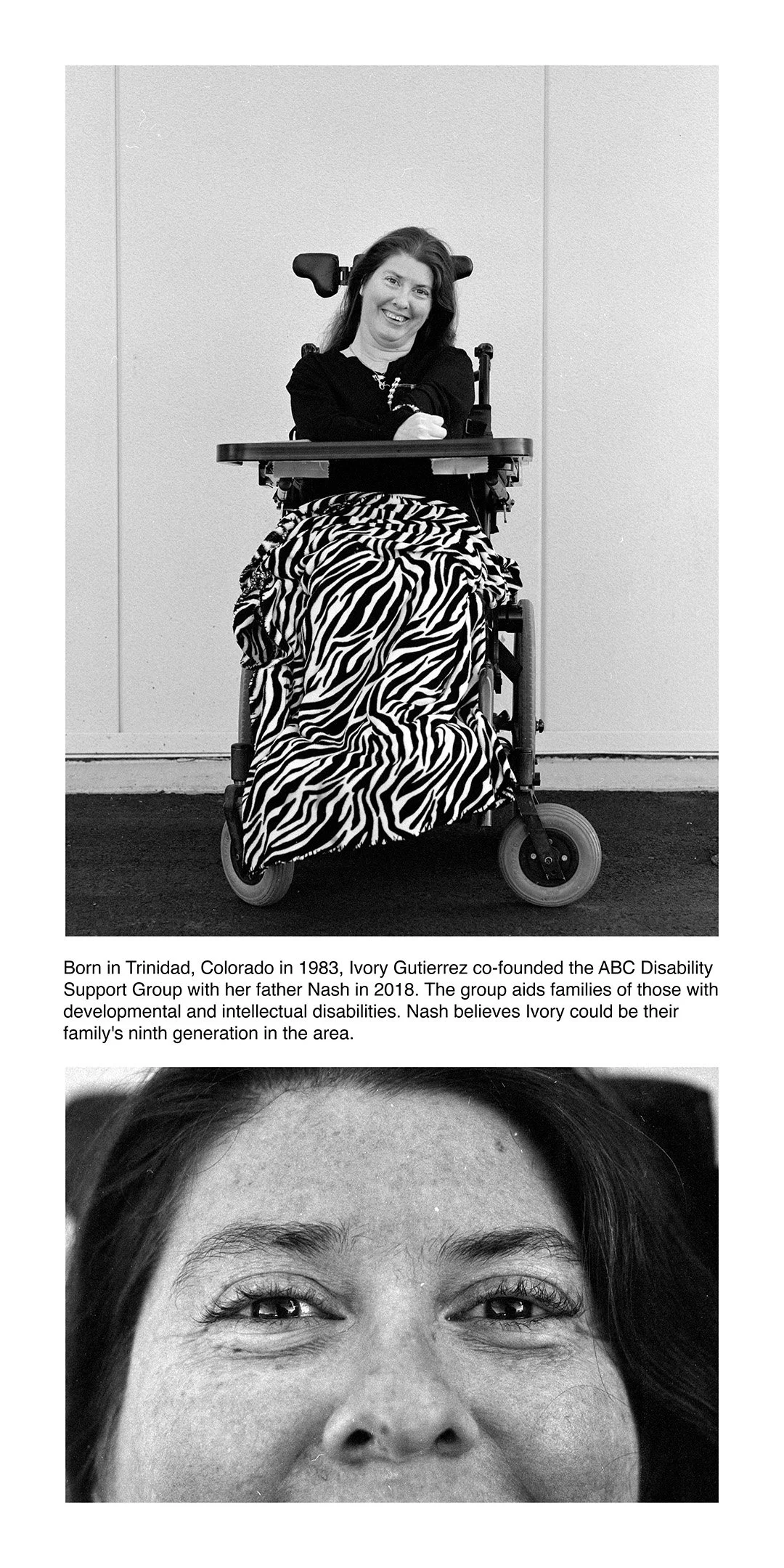 Born in Trinidad, Colorado in 1983, Ivory Gutierrez co-founded the ABC Disability Support Group with her father Nash in 2018. The group aids families of those with developmental and intellectual disabilities. Nash believes Ivory could be their family's ninth generation in the area.